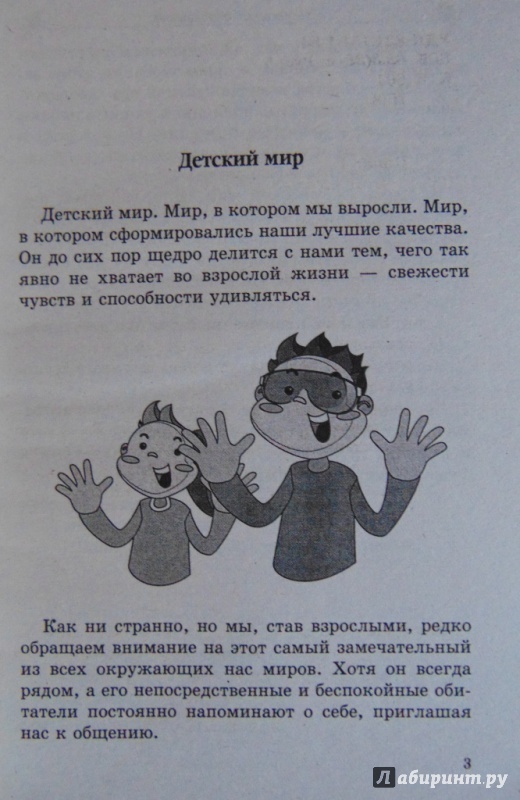 Детский мир

Детский мир. Мир, в котором мы выросли. Мир, в котором сформировались наши лучшие качества. Он до сих пор щедро делится с нами тем, чего так явно не хватает во взрослой жизни — свежести чувств и способности удивляться.

Как ни странно, но мы, став взрослыми, редко обращаем внимание на этот самый замечательный из всех окружающих нас миров. Хотя он всегда рядом, а его непосредственные и беспокойные обитатели постоянно напоминают о себе, приглашая нас к общению.

3

Лабиринт.ру